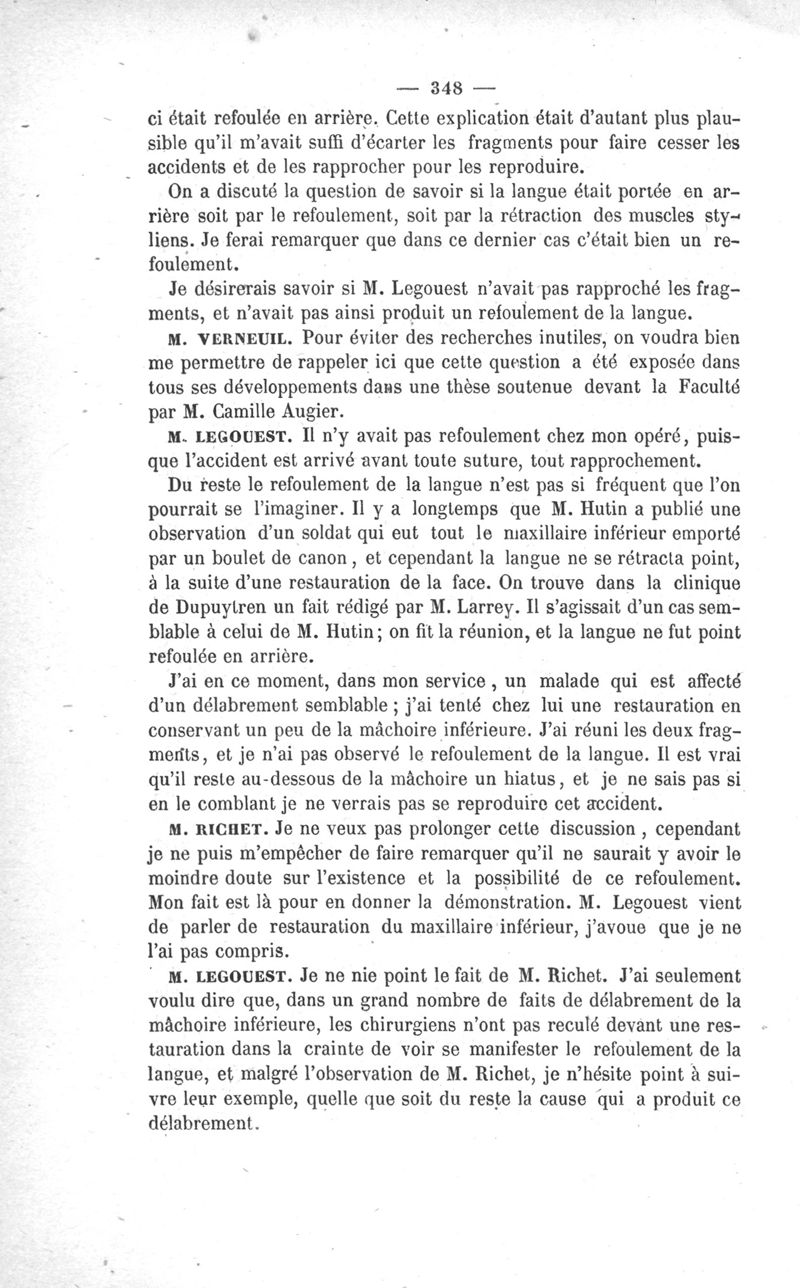 — 348 —

ci était refoulée en arrière. Cette explication était d'autant plus plausible qu'il m'avait suffi d'écarter les fragments pour faire cesser les accidents et de les rapprocher pour les reproduire.

On a discuté la question de savoir si la langue était portée en arrière soit par le refoulement, soit par la rétraction des muscles styliens. Je ferai remarquer que dans ce dernier cas c'était bien un refoulement.

Je désirerais savoir si M. Legouest n'avait pas rapproché les fragments, et n'avait pas ainsi produit un refoulement de la langue.

M. VERNEUIL. Pour éviter des recherches inutiles, on voudra bien me permettre de rappeler ici que cette question a été exposée dans tous ses développements dans une thèse soutenue devant la Faculté par M. Camille Augier.

M. LEGOUEST. Il n'y avait pas refoulement chez mon opéré, puisque l'accident est arrivé avant toute suture, tout rapprochement.

Du reste le refoulement de la langue n'est pas si fréquent que l'on pourrait se l'imaginer. Il y a longtemps que M. Hutin a publié une observation d'un soldat qui eut tout le maxillaire inférieur emporté par un boulet de canon, et cependant la langue ne se rétracta point, à la suite d'une restauration de la face. On trouve dans la clinique de Dupuytren un fait rédigé par M. Larrey. Il s'agissait d'un cas semblable à celui de M. Hutin; on fit la réunion, et la langue ne fut point refoulée en arrière.

J'ai en ce moment, dans mon service, un malade qui est affecté d'un délabrement semblable; j'ai tenté chez lui une restauration en conservant un peu de la mâchoire inférieure. J'ai réuni les deux fragments, et je n'ai pas observé le refoulement de la langue. Il est vrai qu'il reste au-dessous de la mâchoire un hiatus, et je ne sais pas si en le comblant je ne verrais pas se reproduire cet accident.

M. RICHET. Je ne veux pas prolonger cette discussion, cependant je ne puis m'empêcher de faire remarquer qu'il ne saurait y avoir le moindre doute sur l'existence et la possibilité de ce refoulement. Mon fait est là pour en donner la démonstration. M. Legouest vient de parler de restauration du maxillaire inférieur, j'avoue que je ne l'ai pas compris.

M. LEGOUEST. Je ne nie point le fait de M. Richet. J'ai seulement voulu dire que, dans un grand nombre de faits de délabrement de la mâchoire inférieure, les chirurgiens n'ont pas reculé devant une restauration dans la crainte de voir se manifester le refoulement de la langue, et malgré l'observation de M. Richet, je n'hésite point à suivre leur exemple, quelle que soit du reste la cause qui a produit ce délabrement.